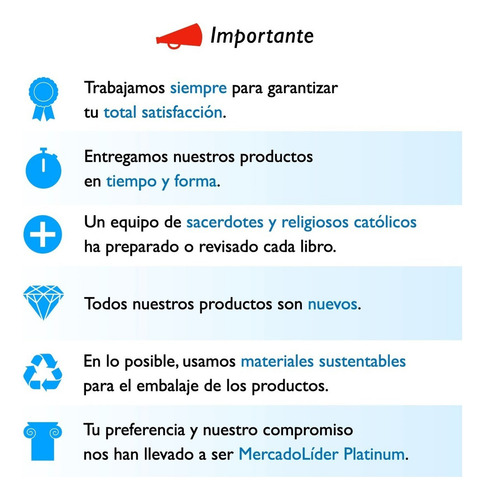 Importante

Trabajamos siempre para garantizar tu total satisfacción.

Entregamos nuestros productos en tiempo y forma.

Un equipo de sacerdotes y religiosos católicos ha preparado o revisado cada libro.

Todos nuestros productos son nuevos.

En lo posible, usamos materiales sustentables para el embalaje de los productos.

Tu preferencia y nuestro compromiso nos han llevado a ser MercadoLíder Platinum.